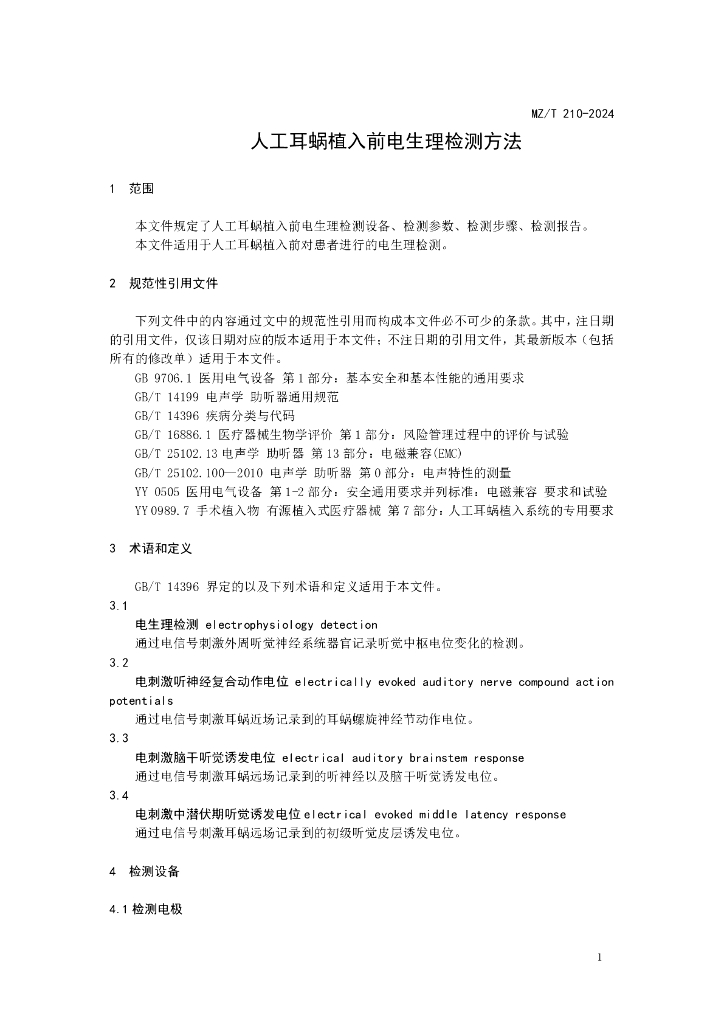 MZ/T 210-2024

人工耳蜗植入前电生理检测方法

1 范围

本文件规定了人工耳蜗植入前电生理检测设备、检测参数、检测步骤、检测报告。
本文件适用于人工耳蜗植入前对患者进行的电生理检测。

2 规范性引用文件

下列文件中的内容通过文中的规范性引用而构成本文件必不可少的条款。其中，注日期的引用文件，仅该日期对应的版本适用于本文件；不注日期的引用文件，其最新版本（包括所有的修改单）适用于本文件。

GB 9706.1 医用电气设备 第1部分：基本安全和基本性能的通用要求
GB/T 14199 电声学 助听器通用规范
GB/T 14396 疾病分类与代码
GB/T 16886.1 医疗器械生物学评价 第1部分：风险管理过程中的评价与试验
GB/T 25102.13 电声学 助听器 第13部分：电磁兼容(EMC)
GB/T 25102.100—2010 电声学 助听器 第0部分：电声特性的测量
YY 0505 医用电气设备 第1-2部分：安全通用要求并列标准：电磁兼容 要求和试验
YY 0989.7 手术植入物 有源植入式医疗器械 第7部分：人工耳蜗植入系统的专用要求

3 术语和定义

GB/T 14396 界定的以及下列术语和定义适用于本文件。

3.1
电生理检测 electrophysiology detection
通过电信号刺激外周听觉神经系统器官记录听觉中枢电位变化的检测。

3.2
电刺激听神经复合动作电位 electrically evoked auditory nerve compound action potentials
通过电信号刺激耳蜗近场记录到的耳蜗螺旋神经节动作电位。

3.3
电刺激脑干听觉诱发电位 electrical auditory brainstem response
通过电信号刺激耳蜗远场记录到的听神经以及脑干听觉诱发电位。

3.4
电刺激中潜伏期听觉诱发电位 electrical evoked middle latency response
通过电信号刺激耳蜗远场记录到的初级听觉皮层诱发电位。

4 检测设备

4.1 检测电极

1